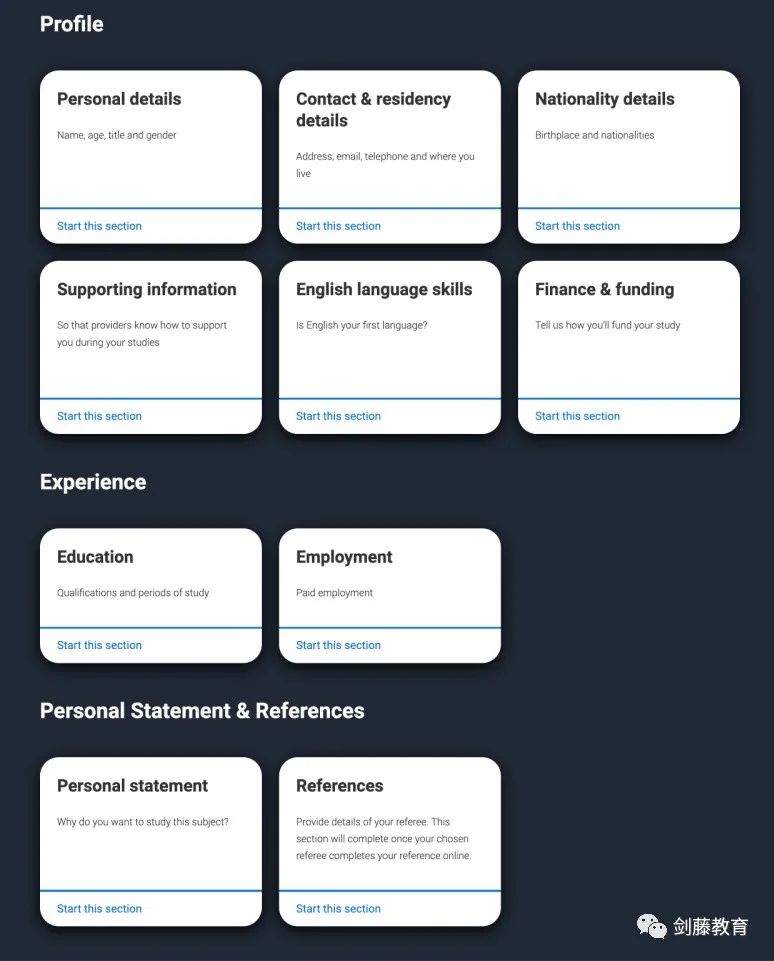 Profile

Personal details

Name, age, title and gender

Start this section

Contact & residency details

Address, email, telephone and where you live

Start this section

Nationality details

Birthplace and nationalities

Start this section

Supporting information

So that providers know how to support you during your studies

Start this section

English language skills

Is English your first language?

Start this section

Finance & funding

Tell us how you'll fund your study

Start this section

Experience

Education

Qualifications and periods of study

Start this section

Employment

Paid employment

Start this section

Personal Statement & References

Personal statement

Why do you want to study this subject?

Start this section

References

Provide details of your referee. This section will complete once your chosen referee completes your reference online.

Start this section

剑藤教育